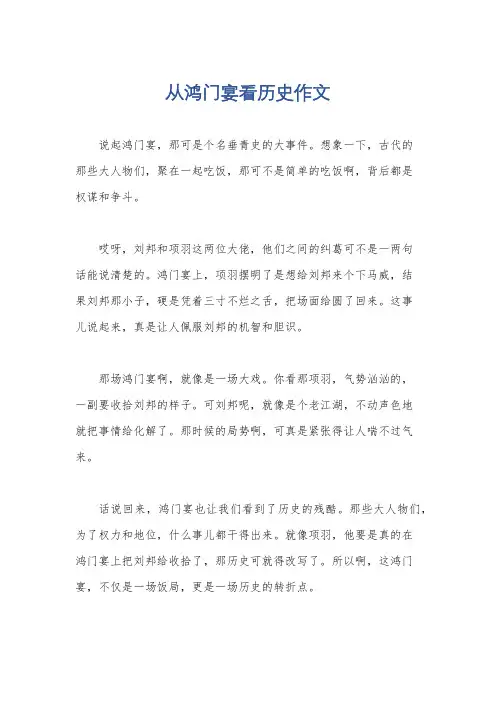 从鸿门宴看历史作文

说起鸿门宴，那可是个名垂青史的大事件。想象一下，古代的那些大人物们，聚在一起吃饭，那可不是简单的吃饭啊，背后都是权谋和争斗。

哎呀，刘邦和项羽这两位大佬，他们之间的纠葛可不是一两句话能说清楚的。鸿门宴上，项羽摆明了是想给刘邦来个下马威，结果刘邦那小子，硬是凭着三寸不烂之舌，把场面给圆了回来。这事儿说起来，真是让人佩服刘邦的机智和胆识。

那场鸿门宴啊，就像是一场大戏。你看那项羽，气势汹汹的，一副要收拾刘邦的样子。可刘邦呢，就像是个老江湖，不动声色地就把事情给化解了。那时候的局势啊，可真是紧张得让人喘不过气来。

话说回来，鸿门宴也让我们看到了历史的残酷。那些大人物们，为了权力和地位，什么事儿都干得出来。就像项羽，他要是真的在鸿门宴上把刘邦给收拾了，那历史可就得改写了。所以啊，这鸿门宴，不仅是一场饭局，更是一场历史的转折点。